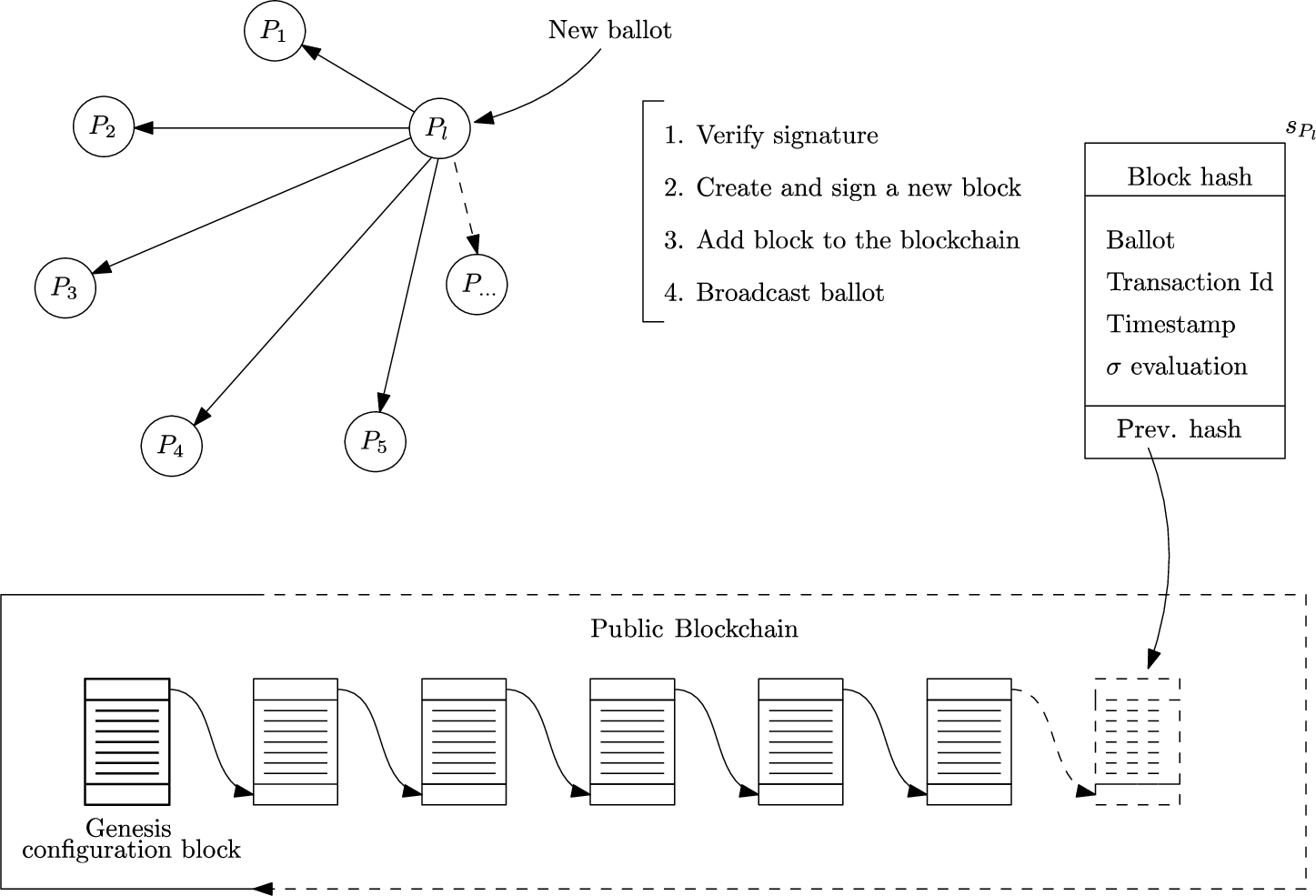 $P_1$

New ballot

$P_2$

$P_l$

$P_3$

$P_{...}$

$P_4$

$P_5$

1. Verify signature
2. Create and sign a new block
3. Add block to the blockchain
4. Broadcast ballot

$s_{P_l}$

Block hash

Ballot
Transaction Id
Timestamp
$\sigma$ evaluation

Prev. hash

Public Blockchain

Genesis configuration block